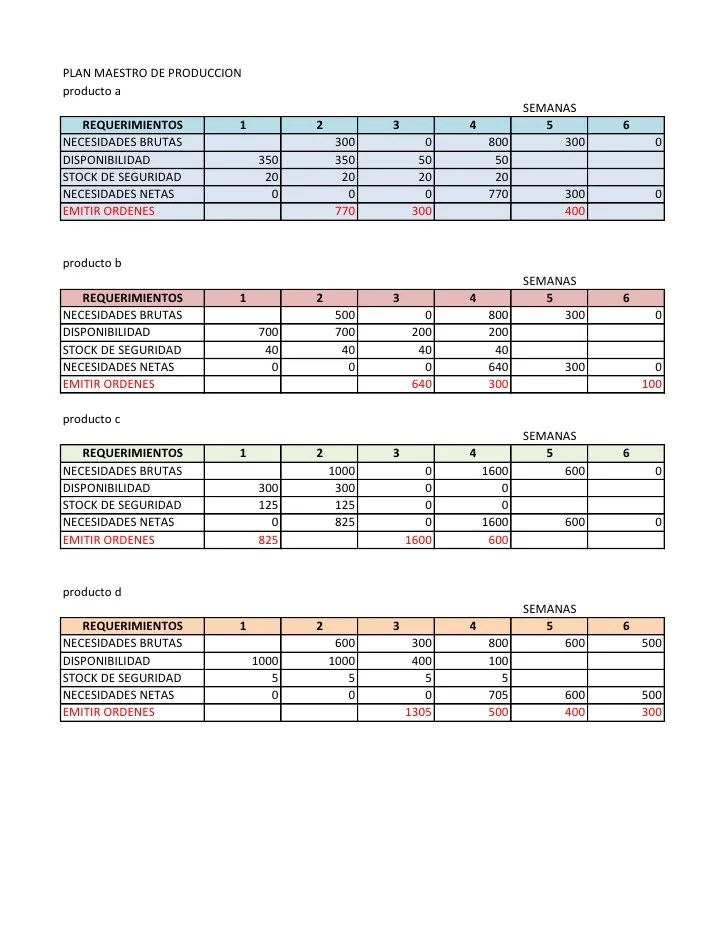 PLAN MAESTRO DE PRODUCCION
producto a

SEMANAS

| REQUERIMIENTOS | 1 | 2 | 3 | 4 | 5 | 6 |
|---|---|---|---|---|---|---|
| NECESIDADES BRUTAS | | 300 | 0 | 800 | 300 | 0 |
| DISPONIBILIDAD | 350 | 350 | 50 | 50 | | |
| STOCK DE SEGURIDAD | 20 | 20 | 20 | 20 | | |
| NECESIDADES NETAS | 0 | 0 | 0 | 770 | 300 | 0 |
| EMITIR ORDENES | | 770 | 300 | | 400 | |

producto b

SEMANAS

| REQUERIMIENTOS | 1 | 2 | 3 | 4 | 5 | 6 |
|---|---|---|---|---|---|---|
| NECESIDADES BRUTAS | | 500 | 0 | 800 | 300 | 0 |
| DISPONIBILIDAD | 700 | 700 | 200 | 200 | | |
| STOCK DE SEGURIDAD | 40 | 40 | 40 | 40 | | |
| NECESIDADES NETAS | 0 | 0 | 0 | 640 | 300 | 0 |
| EMITIR ORDENES | | | 640 | 300 | | 100 |

producto c

SEMANAS

| REQUERIMIENTOS | 1 | 2 | 3 | 4 | 5 | 6 |
|---|---|---|---|---|---|---|
| NECESIDADES BRUTAS | | 1000 | 0 | 1600 | 600 | 0 |
| DISPONIBILIDAD | 300 | 300 | 0 | 0 | | |
| STOCK DE SEGURIDAD | 125 | 125 | 0 | 0 | | |
| NECESIDADES NETAS | 0 | 825 | 0 | 1600 | 600 | 0 |
| EMITIR ORDENES | 825 | | 1600 | 600 | | |

producto d

SEMANAS

| REQUERIMIENTOS | 1 | 2 | 3 | 4 | 5 | 6 |
|---|---|---|---|---|---|---|
| NECESIDADES BRUTAS | | 600 | 300 | 800 | 600 | 500 |
| DISPONIBILIDAD | 1000 | 1000 | 400 | 100 | | |
| STOCK DE SEGURIDAD | 5 | 5 | 5 | 5 | | |
| NECESIDADES NETAS | 0 | 0 | 0 | 705 | 600 | 500 |
| EMITIR ORDENES | | | 1305 | 500 | 400 | 300 |